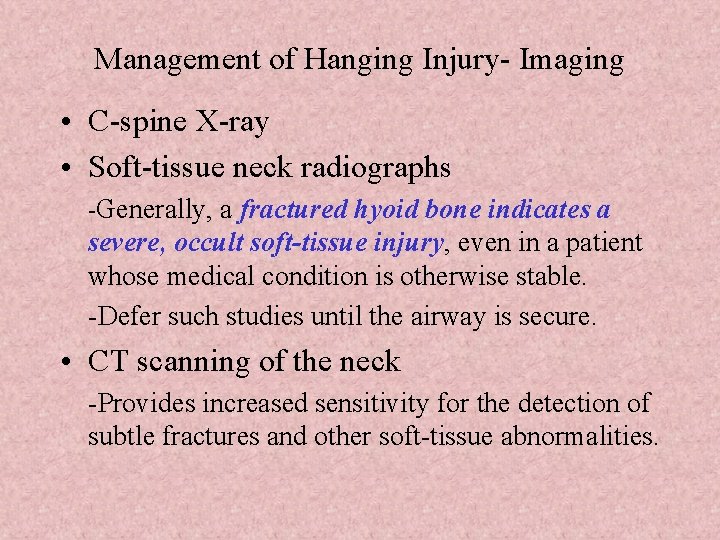 Management of Hanging Injury- Imaging

• C-spine X-ray
• Soft-tissue neck radiographs

-Generally, a fractured hyoid bone indicates a severe, occult soft-tissue injury, even in a patient whose medical condition is otherwise stable.

-Defer such studies until the airway is secure.

• CT scanning of the neck

-Provides increased sensitivity for the detection of subtle fractures and other soft-tissue abnormalities.